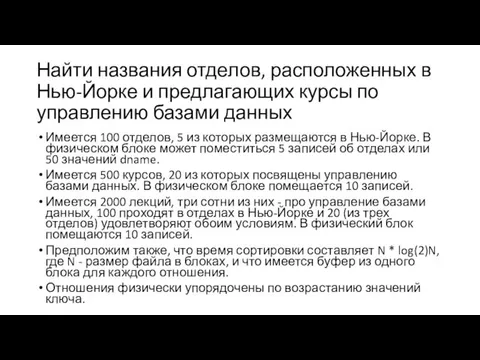 Найти названия отделов, расположенных в Нью-Йорке и предлагающих курсы по управлению базами данных

• Имеется 100 отделов, 5 из которых размещаются в Нью-Йорке. В физическом блоке может поместиться 5 записей об отделах или 50 значений dname.
• Имеется 500 курсов, 20 из которых посвящены управлению базами данных. В физическом блоке помещается 10 записей.
• Имеется 2000 лекций, три сотни из них - про управление базами данных, 100 проходят в отделах в Нью-Йорке и 20 (из трех отделов) удовлетворяют обоим условиям. В физический блок помещаются 10 записей.
• Предположим также, что время сортировки составляет N * log(2)N, где N - размер файла в блоках, и что имеется буфер из одного блока для каждого отношения.
• Отношения физически упорядочены по возрастанию значений ключа.